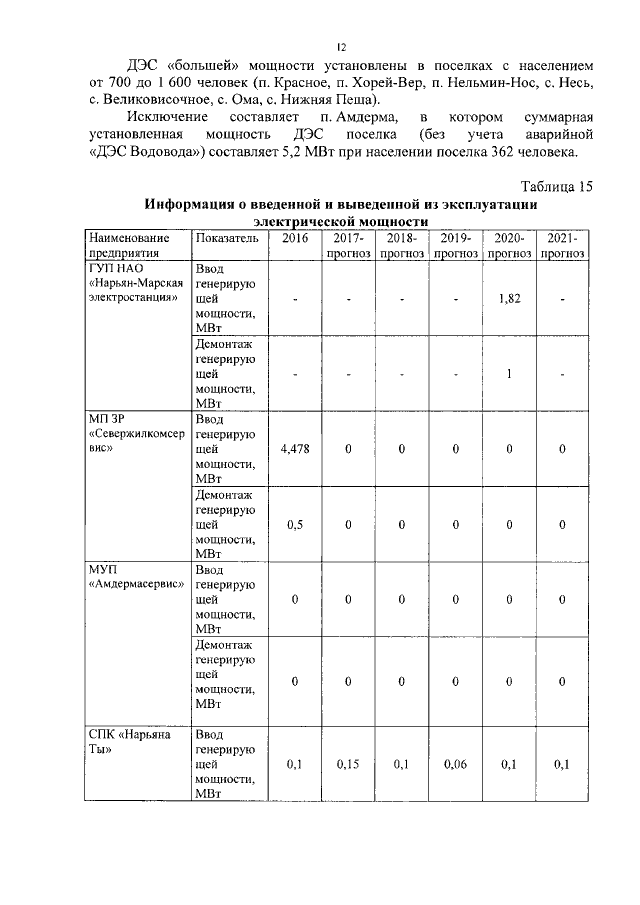 12

ДЭС «большей» мощности установлены в поселках с населением от 700 до 1 600 человек (п. Красное, п. Хорей-Вер, п. Нельмин-Нос, с. Несь, с. Великовисочное, с. Ома, с. Нижняя Пеша).

Исключение составляет п. Амдерма, в котором суммарная установленная мощность ДЭС поселка (без учета аварийной «ДЭС Водовода») составляет 5,2 МВт при населении поселка 362 человека.

Таблица 15

Информация о введенной и выведенной из эксплуатации электрической мощности

| Наименование предприятия | Показатель | 2016 | 2017-прогноз | 2018-прогноз | 2019-прогноз | 2020-прогноз | 2021-прогноз |
|---|---|---|---|---|---|---|---|
| ГУП НАО «Нарьян-Марская электростанция» | Ввод генерирующей мощности, МВт | - | - | - | - | 1,82 | - |
| | Демонтаж генерирующей мощности, МВт | - | - | - | - | 1 | - |
| МП ЗР «Севержилкомсервис» | Ввод генерирующей мощности, МВт | 4,478 | 0 | 0 | 0 | 0 | 0 |
| | Демонтаж генерирующей мощности, МВт | 0,5 | 0 | 0 | 0 | 0 | 0 |
| МУП «Амдермасервис» | Ввод генерирующей мощности, МВт | 0 | 0 | 0 | 0 | 0 | 0 |
| | Демонтаж генерирующей мощности, МВт | 0 | 0 | 0 | 0 | 0 | 0 |
| СПК «Нарьяна Ты» | Ввод генерирующей мощности, МВт | 0,1 | 0,15 | 0,1 | 0,06 | 0,1 | 0,1 |